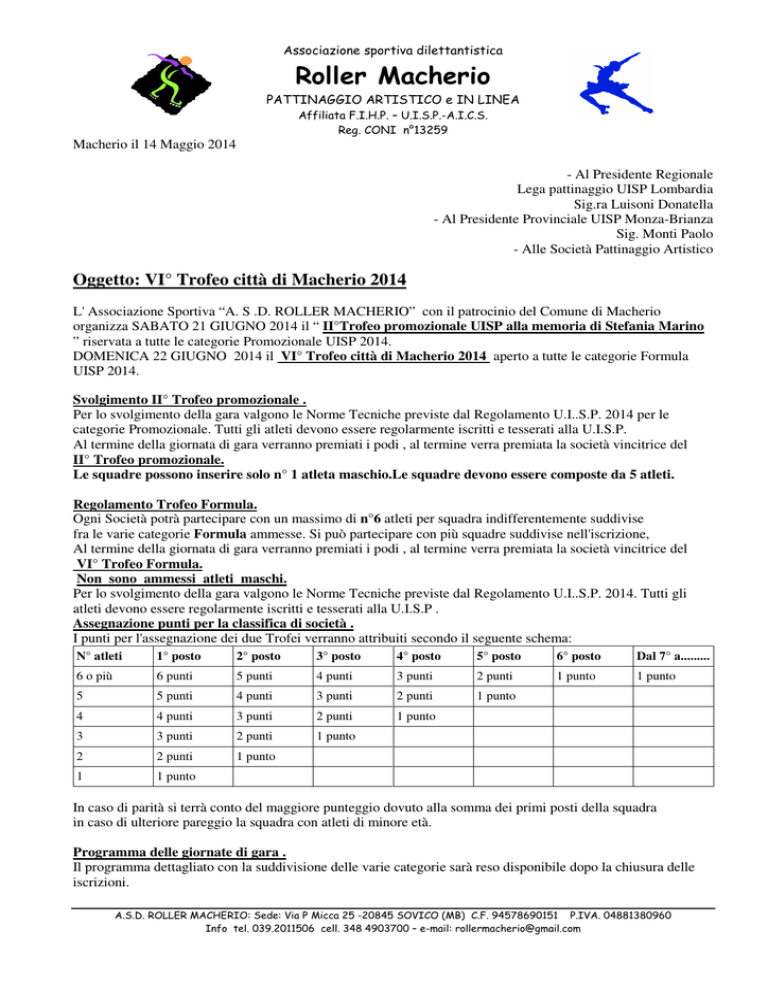 Associazione sportiva dilettantistica

Roller Macherio

PATTINAGGIO ARTISTICO e IN LINEA

Affiliata F.I.H.P. – U.I.S.P.-A.I.C.S.

Reg. CONI n°13259

Macherio il 14 Maggio 2014

- Al Presidente Regionale
Lega pattinaggio UISP Lombardia
Sig.ra Luisoni Donatella
- Al Presidente Provinciale UISP Monza-Brianza
Sig. Monti Paolo
- Alle Società Pattinaggio Artistico

Oggetto: VI° Trofeo città di Macherio 2014

L' Associazione Sportiva “A. S .D. ROLLER MACHERIO” con il patrocinio del Comune di Macherio organizza SABATO 21 GIUGNO 2014 il “ II°Trofeo promozionale UISP alla memoria di Stefania Marino ” riservata a tutte le categorie Promozionale UISP 2014.
DOMENICA 22 GIUGNO 2014 il VI° Trofeo città di Macherio 2014 aperto a tutte le categorie Formula UISP 2014.

Svolgimento II° Trofeo promozionale .
Per lo svolgimento della gara valgono le Norme Tecniche previste dal Regolamento U.I..S.P. 2014 per le categorie Promozionale. Tutti gli atleti devono essere regolarmente iscritti e tesserati alla U.I.S.P.
Al termine della giornata di gara verranno premiati i podi , al termine verra premiata la società vincitrice del II° Trofeo promozionale.
Le squadre possono inserire solo n° 1 atleta maschio.Le squadre devono essere composte da 5 atleti.

Regolamento Trofeo Formula.
Ogni Società potrà partecipare con un massimo di n°6 atleti per squadra indifferentemente suddivise fra le varie categorie Formula ammesse. Si può partecipare con più squadre suddivise nell'iscrizione,
Al termine della giornata di gara verranno premiati i podi , al termine verra premiata la società vincitrice del VI° Trofeo Formula.
Non sono ammessi atleti maschi.
Per lo svolgimento della gara valgono le Norme Tecniche previste dal Regolamento U.I..S.P. 2014. Tutti gli atleti devono essere regolarmente iscritti e tesserati alla U.I.S.P .
Assegnazione punti per la classifica di società .
I punti per l'assegnazione dei due Trofei verranno attribuiti secondo il seguente schema:

| N° atleti | 1° posto | 2° posto | 3° posto | 4° posto | 5° posto | 6° posto | Dal 7° a......... |
|---|---|---|---|---|---|---|---|
| 6 o più | 6 punti | 5 punti | 4 punti | 3 punti | 2 punti | 1 punto | 1 punto |
| 5 | 5 punti | 4 punti | 3 punti | 2 punti | 1 punto | | |
| 4 | 4 punti | 3 punti | 2 punti | 1 punto | | | |
| 3 | 3 punti | 2 punti | 1 punto | | | | |
| 2 | 2 punti | 1 punto | | | | | |
| 1 | 1 punto | | | | | | |

In caso di parità si terrà conto del maggiore punteggio dovuto alla somma dei primi posti della squadra in caso di ulteriore pareggio la squadra con atleti di minore età.

Programma delle giornate di gara .
Il programma dettagliato con la suddivisione delle varie categorie sarà reso disponibile dopo la chiusura delle iscrizioni.

A.S.D. ROLLER MACHERIO: Sede: Via P Micca 25 -20845 SOVICO (MB) C.F. 94578690151 P.IVA. 04881380960
Info tel. 039.2011506 cell. 348 4903700 – e-mail: rollermacherio@gmail.com